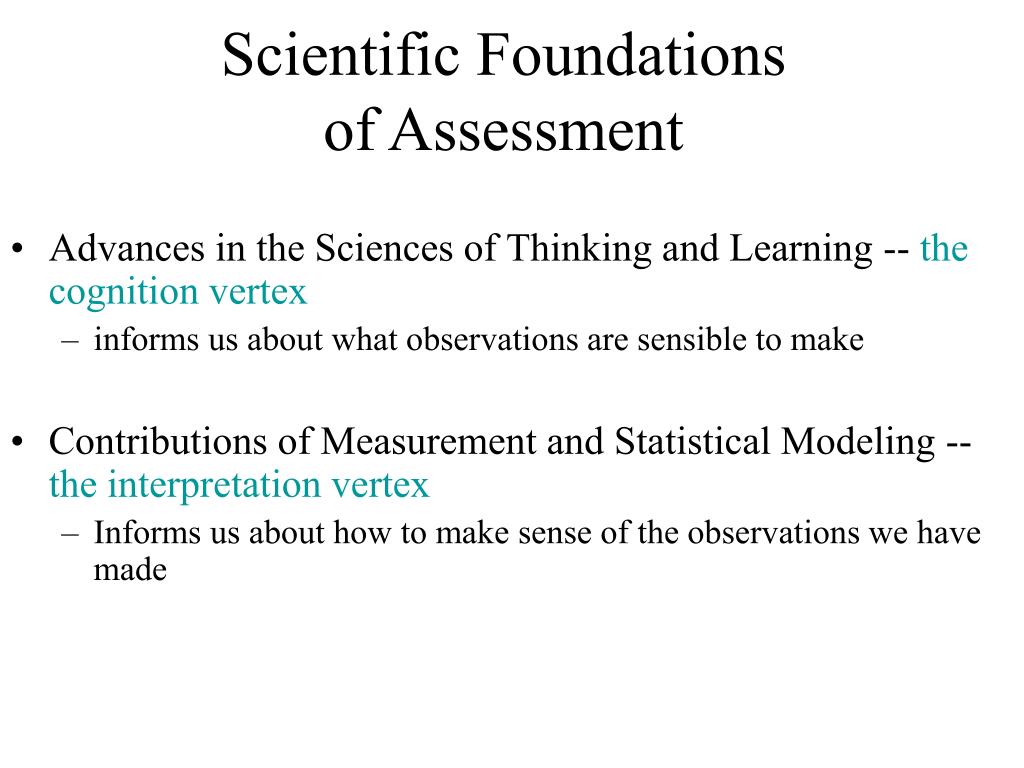 Scientific Foundations of Assessment

• Advances in the Sciences of Thinking and Learning -- the cognition vertex
– informs us about what observations are sensible to make

• Contributions of Measurement and Statistical Modeling -- the interpretation vertex
– Informs us about how to make sense of the observations we have made